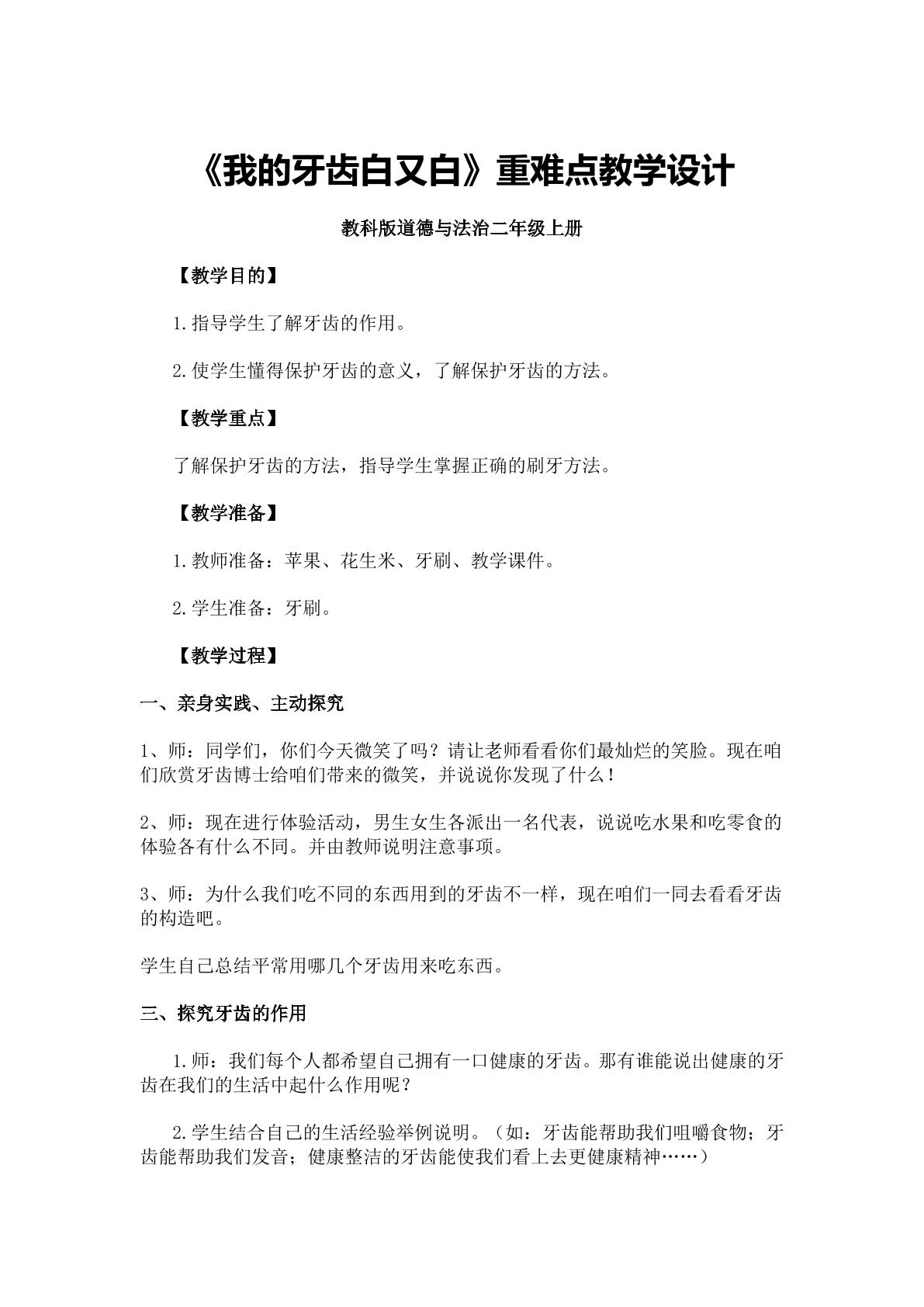 《我的牙齿白又白》重难点教学设计

教科版道德与法治二年级上册

【教学目的】

1.指导学生了解牙齿的作用。

2.使学生懂得保护牙齿的意义，了解保护牙齿的方法。

【教学重点】

了解保护牙齿的方法，指导学生掌握正确的刷牙方法。

【教学准备】

1.教师准备：苹果、花生米、牙刷、教学课件。

2.学生准备：牙刷。

【教学过程】

一、亲身实践、主动探究

1、师：同学们，你们今天微笑了吗？请让老师看看你们最灿烂的笑脸。现在咱们欣赏牙齿博士给咱们带来的微笑，并说说你发现了什么！

2、师：现在进行体验活动，男生女生各派出一名代表，说说吃水果和吃零食的体验各有什么不同。并由教师说明注意事项。

3、师：为什么我们吃不同的东西用到的牙齿不一样，现在咱们一同去看看牙齿的构造吧。

学生自己总结平常用哪几个牙齿用来吃东西。

三、探究牙齿的作用

1.师：我们每个人都希望自己拥有一口健康的牙齿。那有谁能说出健康的牙齿在我们的生活中起什么作用呢？

2.学生结合自己的生活经验举例说明。（如：牙齿能帮助我们咀嚼食物；牙齿能帮助我们发音；健康整洁的牙齿能使我们看上去更健康精神……）